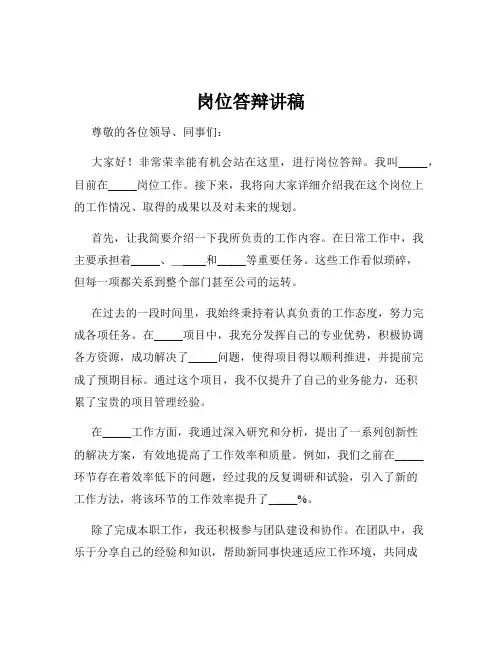 岗位答辩讲稿

尊敬的各位领导、同事们：

大家好！非常荣幸能有机会站在这里，进行岗位答辩。我叫_____，目前在_____岗位工作。接下来，我将向大家详细介绍我在这个岗位上的工作情况、取得的成果以及对未来的规划。

首先，让我简要介绍一下我所负责的工作内容。在日常工作中，我主要承担着_____、_____和_____等重要任务。这些工作看似琐碎，但每一项都关系到整个部门甚至公司的运转。

在过去的一段时间里，我始终秉持着认真负责的工作态度，努力完成各项任务。在_____项目中，我充分发挥自己的专业优势，积极协调各方资源，成功解决了_____问题，使得项目得以顺利推进，并提前完成了预期目标。通过这个项目，我不仅提升了自己的业务能力，还积累了宝贵的项目管理经验。

在_____工作方面，我通过深入研究和分析，提出了一系列创新性的解决方案，有效地提高了工作效率和质量。例如，我们之前在_____环节存在着效率低下的问题，经过我的反复调研和试验，引入了新的工作方法，将该环节的工作效率提升了_____%。

除了完成本职工作，我还积极参与团队建设和协作。在团队中，我乐于分享自己的经验和知识，帮助新同事快速适应工作环境，共同成